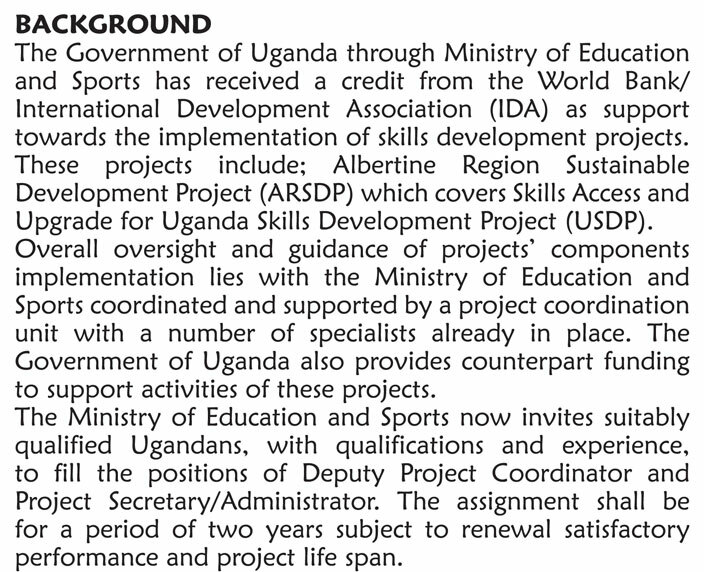 BACKGROUND
The Government of Uganda through Ministry of Education and Sports has received a credit from the World Bank/ International Development Association (IDA) as support towards the implementation of skills development projects. These projects include; Albertine Region Sustainable Development Project (ARSDP) which covers Skills Access and Upgrade for Uganda Skills Development Project (USDP).
Overall oversight and guidance of projects' components implementation lies with the Ministry of Education and Sports coordinated and supported by a project coordination unit with a number of specialists already in place. The Government of Uganda also provides counterpart funding to support activities of these projects.
The Ministry of Education and Sports now invites suitably qualified Ugandans, with qualifications and experience, to fill the positions of Deputy Project Coordinator and Project Secretary/Administrator. The assignment shall be for a period of two years subject to renewal satisfactory performance and project life span.